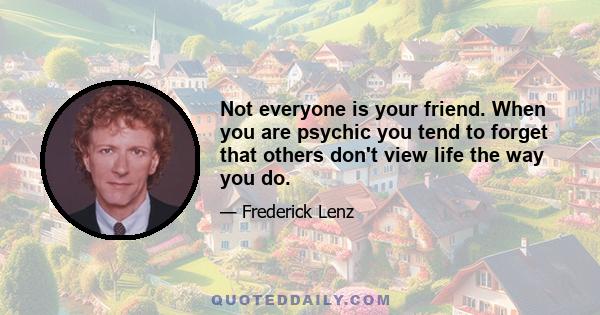 Not everyone is your friend. When you are psychic you tend to forget that others don't view life the way you do.

— Frederick Lenz

QUOTEDDAILY.COM